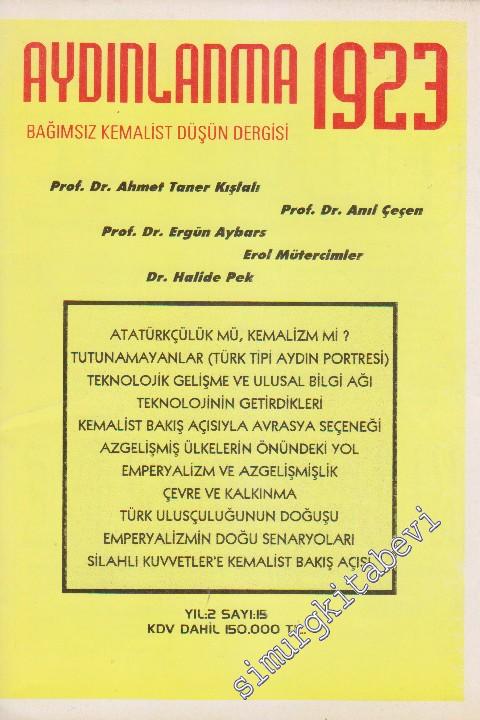 AYDINLANMA 1923

BAĞIMSIZ KEMALİST DÜŞÜN DERGİSİ

Prof. Dr. Ahmet Taner Kışlalı

Prof. Dr. Anıl Çeçen

Prof. Dr. Ergün Aybars

Erol Mütercimler

Dr. Halide Pek

ATATÜRKÇÜLÜK MÜ, KEMALİZM Mİ ?
TUTUNAMAYANLAR (TÜRK TİPİ AYDIN PORTRESİ)
TEKNOLOJİK GELİŞME VE ULUSAL BİLGİ AĞI
TEKNOLOJİNİN GETİRDİKLERİ
KEMALİST BAKIŞ AÇISIYLA AVRASYA SEÇENEĞİ
AZGELİŞMİŞ ÜLKELERİN ÖNÜNDEKİ YOL
EMPERYALİZM VE AZGELİŞMİŞLİK
ÇEVRE VE KALKINMA
TÜRK ULUSÇULUĞUNUN DOĞUŞU
EMPERYALİZMİN DOĞU SENARYOLARI
SİLAHLI KUVVETLER'E KEMALİST BAKIŞ AÇISI

YIL:2 SAYI:15
KDV DAHİL 150.000 TL

simurgkitabevi